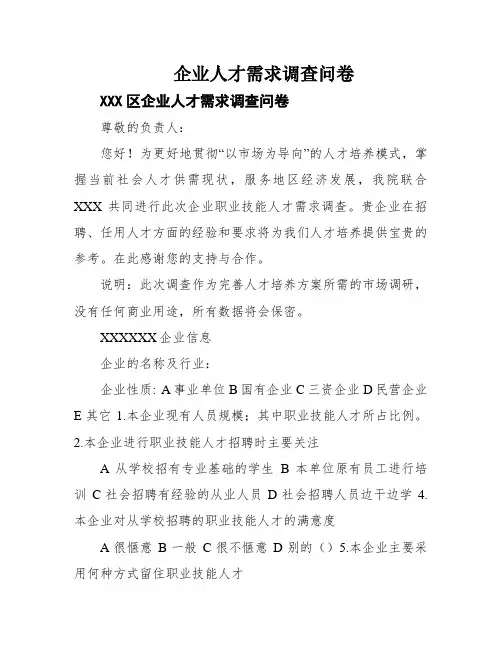 企业人才需求调查问卷

XXX 区企业人才需求调查问卷

尊敬的负责人：

您好！为更好地贯彻“以市场为导向”的人才培养模式，掌握当前社会人才供需现状，服务地区经济发展，我院联合 XXX 共同进行此次企业职业技能人才需求调查。贵企业在招聘、任用人才方面的经验和要求将为我们人才培养提供宝贵的参考。在此感谢您的支持与合作。

说明：此次调查作为完善人才培养方案所需的市场调研，没有任何商业用途，所有数据将会保密。

XXXXXXX 企业信息

企业的名称及行业：

企业性质：A 事业单位 B 国有企业 C 三资企业 D 民营企业 E 其它 1.本企业现有人员规模；其中职业技能人才所占比例。2.本企业进行职业技能人才招聘时主要关注

A 从学校招有专业基础的学生 B 本单位原有员工进行培训 C 社会招聘有经验的从业人员 D 社会招聘人员边干边学 4.本企业对从学校招聘的职业技能人才的满意度

A 很惬意 B 一般 C 很不惬意 D 别的（）5.本企业主要采用何种方式留住职业技能人才